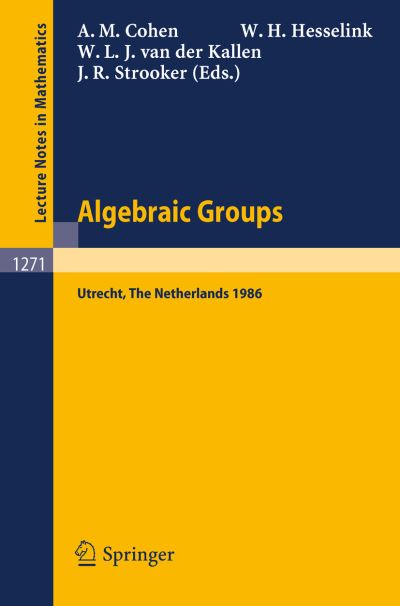 Lecture Notes in Mathematics

A. M. Cohen W. H. Hesselink
W. L. J. van der Kallen
J. R. Strooker (Eds.)

Algebraic Groups

1271

Utrecht, The Netherlands 1986

Springer